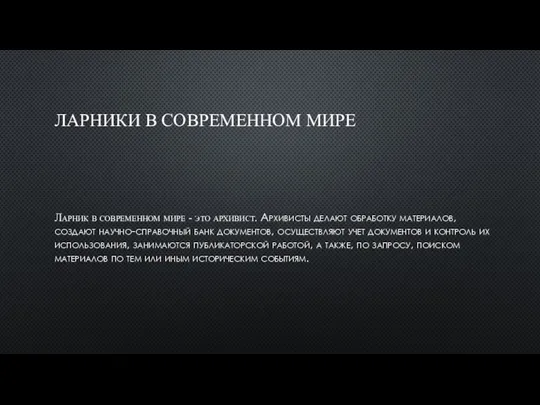 ЛАРНИКИ В СОВРЕМЕННОМ МИРЕ

Ларник в современном мире - это архивист. Архивисты делают обработку материалов, создают научно-справочный банк документов, осуществляют учет документов и контроль их использования, занимаются публикаторской работой, а также, по запросу, поиском материалов по тем или иным историческим событиям.